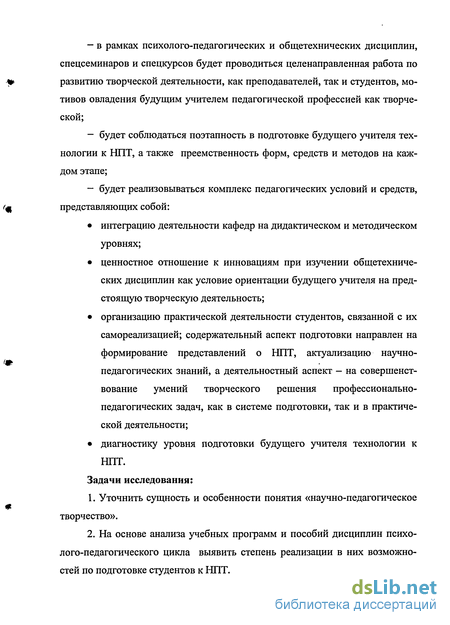 – в рамках психолого-педагогических и общетехнических дисциплин, спецсеминаров и спецкурсов будет проводиться целенаправленная работа по развитию творческой деятельности, как преподавателей, так и студентов, мотивов овладения будущим учителем педагогической профессией как творческой;

– будет соблюдаться поэтапность в подготовке будущего учителя технологии к НПТ, а также преемственность форм, средств и методов на каждом этапе;

– будет реализовываться комплекс педагогических условий и средств, представляющих собой:

• интеграцию деятельности кафедр на дидактическом и методическом уровнях;

• ценностное отношение к инновациям при изучении общетехнических дисциплин как условие ориентации будущего учителя на предстоящую творческую деятельность;

• организацию практической деятельности студентов, связанной с их самореализацией; содержательный аспект подготовки направлен на формирование представлений о НПТ, актуализацию научно-педагогических знаний, а деятельностный аспект – на совершенствование умений творческого решения профессионально-педагогических задач, как в системе подготовки, так и в практической деятельности;

• диагностику уровня подготовки будущего учителя технологии к НПТ.

Задачи исследования:

1. Уточнить сущность и особенности понятия «научно-педагогическое творчество».

2. На основе анализа учебных программ и пособий дисциплин психолого-педагогического цикла выявить степень реализации в них возможностей по подготовке студентов к НПТ.

dsLib.net
библиотека диссертаций